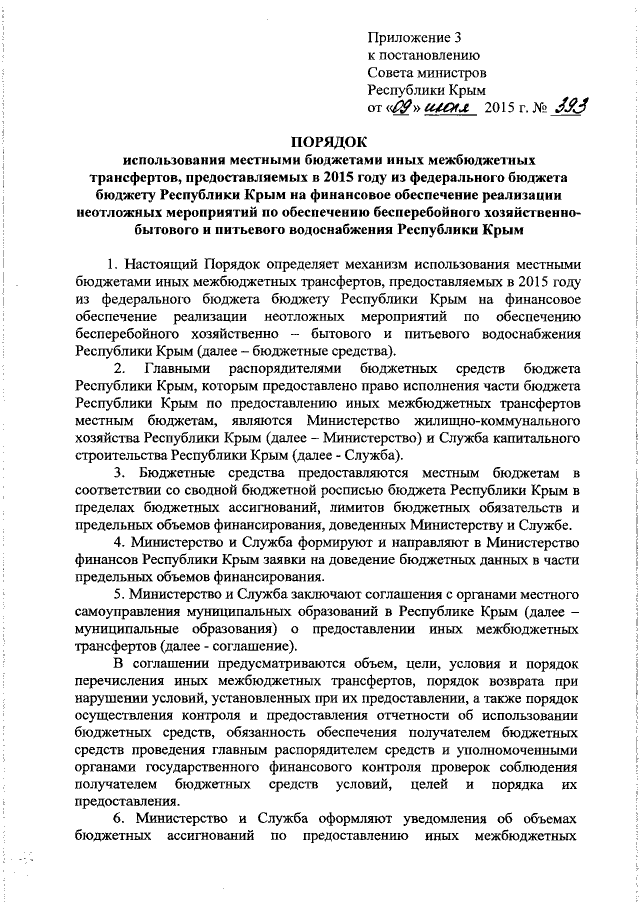 Приложение 3
к постановлению
Совета министров
Республики Крым
от «09» июля 2015 г. № 393

ПОРЯДОК
использования местными бюджетами иных межбюджетных трансфертов, предоставляемых в 2015 году из федерального бюджета бюджету Республики Крым на финансовое обеспечение реализации неотложных мероприятий по обеспечению бесперебойного хозяйственно-бытового и питьевого водоснабжения Республики Крым

1. Настоящий Порядок определяет механизм использования местными бюджетами иных межбюджетных трансфертов, предоставляемых в 2015 году из федерального бюджета бюджету Республики Крым на финансовое обеспечение реализации неотложных мероприятий по обеспечению бесперебойного хозяйственно – бытового и питьевого водоснабжения Республики Крым (далее – бюджетные средства).

2. Главными распорядителями бюджетных средств бюджета Республики Крым, которым предоставлено право исполнения части бюджета Республики Крым по предоставлению иных межбюджетных трансфертов местным бюджетам, являются Министерство жилищно-коммунального хозяйства Республики Крым (далее – Министерство) и Служба капитального строительства Республики Крым (далее - Служба).

3. Бюджетные средства предоставляются местным бюджетам в соответствии со сводной бюджетной росписью бюджета Республики Крым в пределах бюджетных ассигнований, лимитов бюджетных обязательств и предельных объемов финансирования, доведенных Министерству и Службе.

4. Министерство и Служба формируют и направляют в Министерство финансов Республики Крым заявки на доведение бюджетных данных в части предельных объемов финансирования.

5. Министерство и Служба заключают соглашения с органами местного самоуправления муниципальных образований в Республике Крым (далее – муниципальные образования) о предоставлении иных межбюджетных трансфертов (далее - соглашение).

В соглашении предусматриваются объем, цели, условия и порядок перечисления иных межбюджетных трансфертов, порядок возврата при нарушении условий, установленных при их предоставлении, а также порядок осуществления контроля и предоставления отчетности об использовании бюджетных средств, обязанность обеспечения получателем бюджетных средств проведения главным распорядителем средств и уполномоченными органами государственного финансового контроля проверок соблюдения получателем бюджетных средств условий, целей и порядка их предоставления.

6. Министерство и Служба оформляют уведомления об объемах бюджетных ассигнований по предоставлению иных межбюджетных